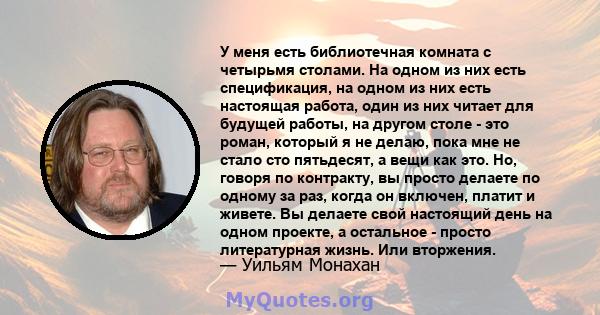 У меня есть библиотечная комната с четырьмя столами. На одном из них есть спецификация, на одном из них есть настоящая работа, один из них читает для будущей работы, на другом столе - это роман, который я не делаю, пока мне не стало сто пятьдесят, а вещи как это. Но, говоря по контракту, вы просто делаете по одному за раз, когда он включен, платит и живете. Вы делаете свой настоящий день на одном проекте, а остальное - просто литературная жизнь. Или вторжения.

— Уильям Монахан

MyQuotes.org